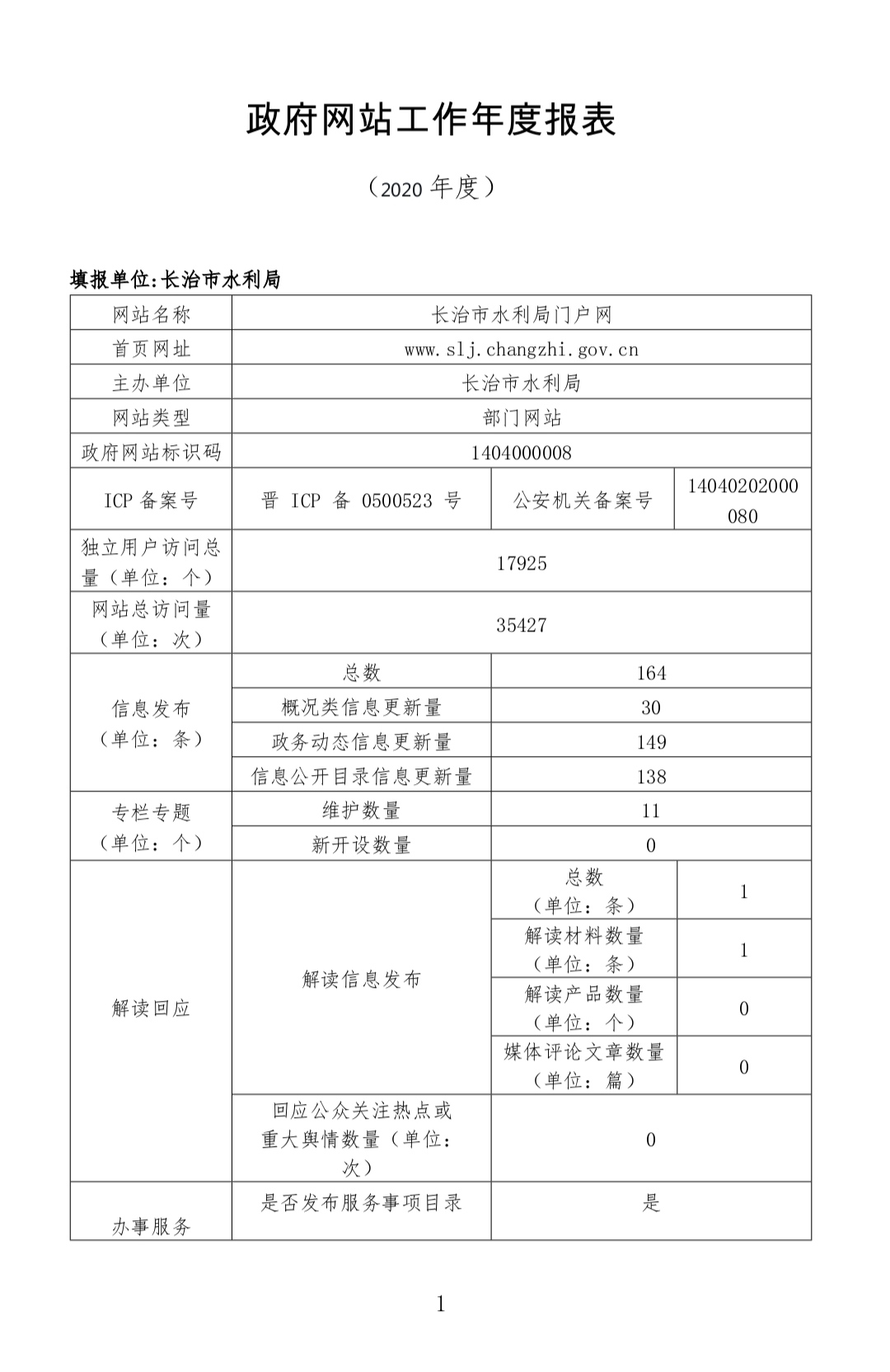 政府网站工作年度报表

（2020 年度）

填报单位:长治市水利局

| 网站名称 | 长治市水利局门户网 | | |
|---|---|---|---|
| 首页网址 | www.slj.changzhi.gov.cn | | |
| 主办单位 | 长治市水利局 | | |
| 网站类型 | 部门网站 | | |
| 政府网站标识码 | 1404000008 | | |
| ICP 备案号 | 晋 ICP 备 0500523 号 | 公安机关备案号 | 14040202000080 |
| 独立用户访问总量（单位：个） | 17925 | | |
| 网站总访问量（单位：次） | 35427 | | |
| 信息发布（单位：条） | 总数 | 164 | |
| | 概况类信息更新量 | 30 | |
| | 政务动态信息更新量 | 149 | |
| | 信息公开目录信息更新量 | 138 | |
| 专栏专题（单位：个） | 维护数量 | 11 | |
| | 新开设数量 | 0 | |
| 解读回应 | 解读信息发布 | 总数（单位：条） | 1 |
| | | 解读材料数量（单位：条） | 1 |
| | | 解读产品数量（单位：个） | 0 |
| | | 媒体评论文章数量（单位：篇） | 0 |
| | 回应公众关注热点或重大舆情数量（单位：次） | 0 | |
| 办事服务 | 是否发布服务事项目录 | 是 | |

1